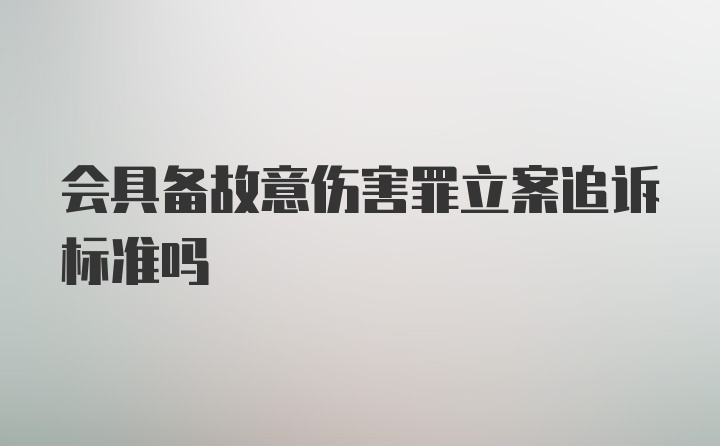 会具备故意伤害罪立案追诉标准吗